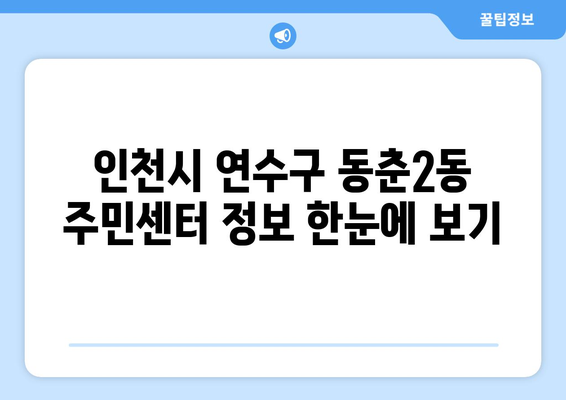 꿀팁정보

인천시 연수구 동춘2동 주민센터 정보 한눈에 보기